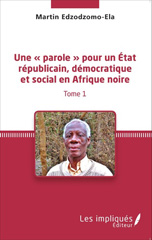 Martin Edzodzomo-Ela

Une « parole » pour un État républicain, démocratique et social en Afrique noire

Tome 1

Les impliqués
Éditeur